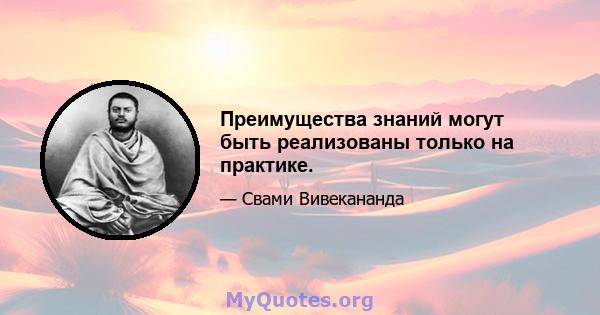 Преимущества знаний могут быть реализованы только на практике.

— Свами Вивекананда

MyQuotes.org